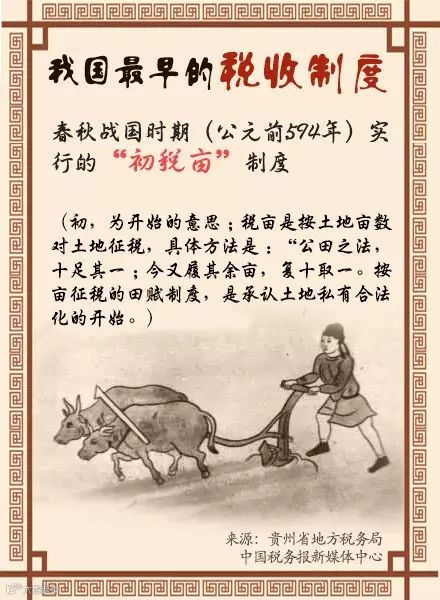 我国最早的税收制度

春秋战国时期（公元前594年）实行的“初税亩”制度

（初，为开始的意思；税亩是按土地亩数对土地征税，具体方法是：“公田之法，十足其一；今又履其余亩，复十取一。按亩征税的田赋制度，是承认土地私有合法化的开始。）

来源：贵州省地方税务局
中国税务报新媒体中心